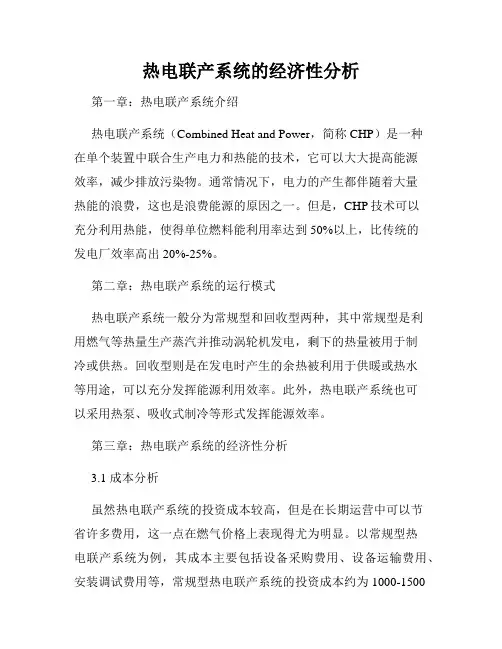 热电联产系统的经济性分析

第一章：热电联产系统介绍

热电联产系统（Combined Heat and Power，简称 CHP）是一种在单个装置中联合生产电力和热能的技术，它可以大大提高能源效率，减少排放污染物。通常情况下，电力的产生都伴随着大量热能的浪费，这也是浪费能源的原因之一。但是，CHP 技术可以充分利用热能，使得单位燃料能利用率达到 50%以上，比传统的发电厂效率高出 20%-25%。

第二章：热电联产系统的运行模式

热电联产系统一般分为常规型和回收型两种，其中常规型是利用燃气等热量生产蒸汽并推动涡轮机发电，剩下的热量被用于制冷或供热。回收型则是在发电时产生的余热被利用于供暖或热水等用途，可以充分发挥能源利用效率。此外，热电联产系统也可以采用热泵、吸收式制冷等形式发挥能源效率。

第三章：热电联产系统的经济性分析

3.1 成本分析

虽然热电联产系统的投资成本较高，但是在长期运营中可以节省许多费用，这一点在燃气价格上表现得尤为明显。以常规型热电联产系统为例，其成本主要包括设备采购费用、设备运输费用、安装调试费用等，常规型热电联产系统的投资成本约为 1000-1500